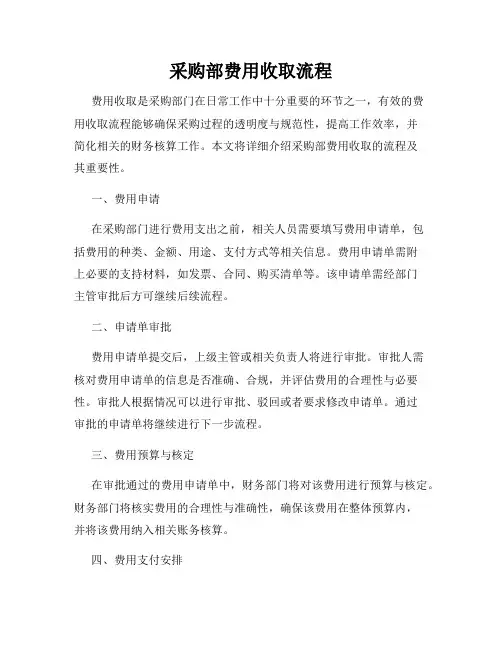 采购部费用收取流程

费用收取是采购部门在日常工作中十分重要的环节之一，有效的费用收取流程能够确保采购过程的透明度与规范性，提高工作效率，并简化相关的财务核算工作。本文将详细介绍采购部费用收取的流程及其重要性。

一、费用申请

在采购部门进行费用支出之前，相关人员需要填写费用申请单，包括费用的种类、金额、用途、支付方式等相关信息。费用申请单需附上必要的支持材料，如发票、合同、购买清单等。该申请单需经部门主管审批后方可继续后续流程。

二、申请单审批

费用申请单提交后，上级主管或相关负责人将进行审批。审批人需核对费用申请单的信息是否准确、合规，并评估费用的合理性与必要性。审批人根据情况可以进行审批、驳回或者要求修改申请单。通过审批的申请单将继续进行下一步流程。

三、费用预算与核定

在审批通过的费用申请单中，财务部门将对该费用进行预算与核定。财务部门将核实费用的合理性与准确性，确保该费用在整体预算内，并将该费用纳入相关账务核算。

四、费用支付安排